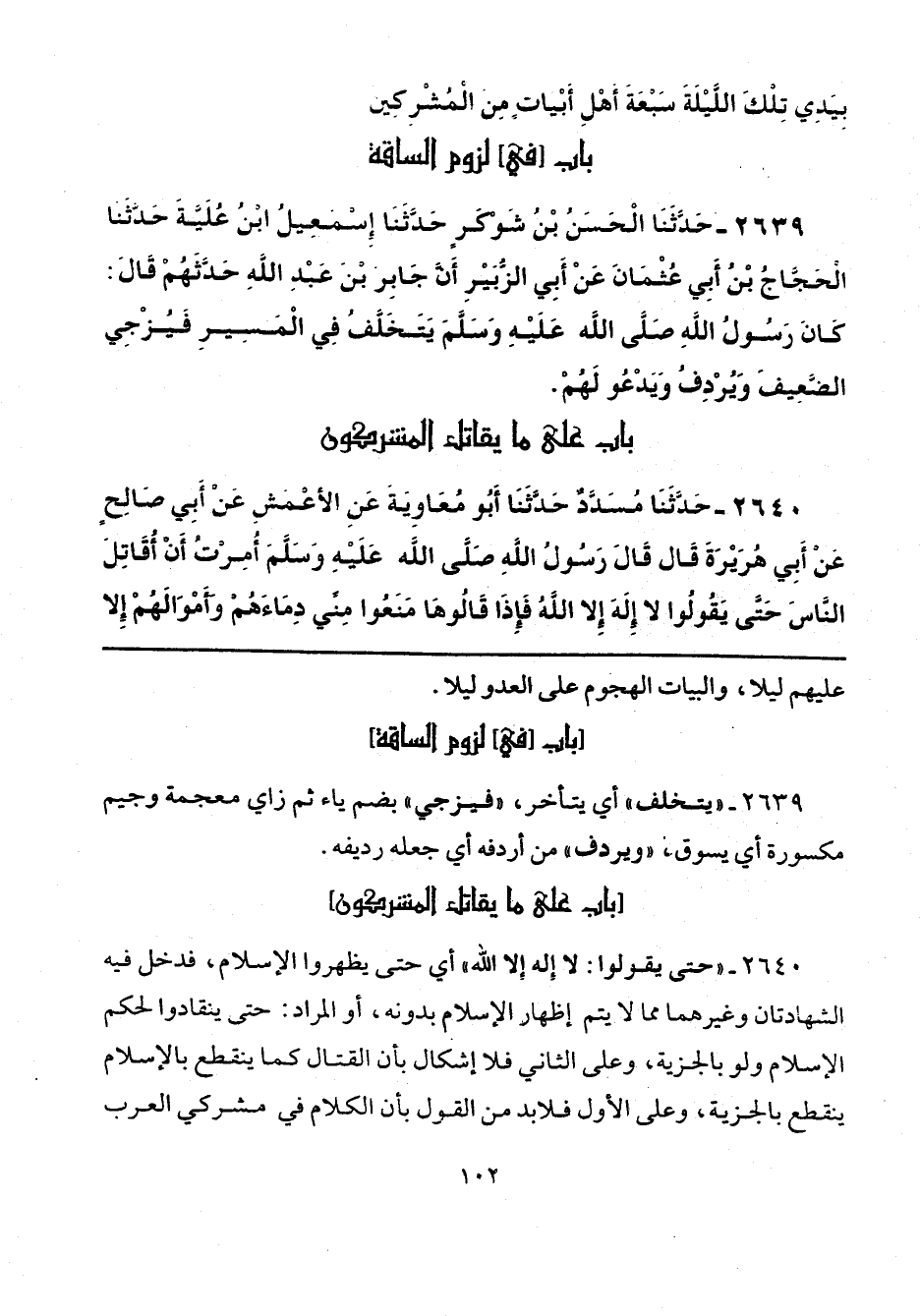 بِيَدِي تِلْكَ اللَّيْلَةَ سَبْعَةَ أَهْلِ أَبْيَاتٍ مِنَ الْمُشْرِكِين

باب [في] لزوم الساقة

٢٦٣٩ - حَدَّثَنَا الْحَسَنُ بْنُ شَوْكَرٍ حَدَّثَنَا إِسْمَعِيلُ ابْنُ عُلَيَّةَ حَدَّثَنَا الْحَجَّاجُ بْنُ أَبِي عُثْمَانَ عَنْ أَبِي الزُّبَيْرِ أَنَّ جَابِرَ بْنَ عَبْدِ اللَّهِ حَدَّثَهُمْ قَالَ: كَانَ رَسُولُ اللَّهِ صَلَّى اللَّه عَلَيْهِ وَسَلَّمَ يَتَخَلَّفُ فِي الْمَسِيرِ فَيُزْجِي الضَّعِيفَ وَيُرْدِفُ وَيَدْعُو لَهُمْ.

باب على ما يقاتل المشركون

٢٦٤٠ - حَدَّثَنَا مُسَدَّدٌ حَدَّثَنَا أَبُو مُعَاوِيَةَ عَنِ الأَعْمَشِ عَنْ أَبِي صَالِحٍ عَنْ أَبِي هُرَيْرَةَ قَالَ قَالَ رَسُولُ اللَّهِ صَلَّى اللَّه عَلَيْهِ وَسَلَّمَ أُمِرْتُ أَنْ أُقَاتِلَ النَّاسَ حَتَّى يَقُولُوا لا إِلَهَ إِلا اللَّهُ فَإِذَا قَالُوهَا مَنَعُوا مِنِّي دِمَاءَهُمْ وَأَمْوَالَهُمْ إِلا

عليهم ليلا، والبيات الهجوم على العدو ليلا.

[باب [في] لزوم الساقة]

٢٦٣٩ - «يتخلف» أي يتأخر، «فيزجي» بضم ياء ثم زاي معجمة وجيم مكسورة أي يسوق، «ويردف» من أردفه أي جعله رديفه.

[باب على ما يقاتل المشركون]

٢٦٤٠ - «حتى يقولوا: لا إله إلا الله» أي حتى يظهروا الإسلام، فدخل فيه الشهادتان وغيرهما مما لا يتم إظهار الإسلام بدونه، أو المراد: حتى ينقادوا لحكم الإسلام ولو بالجزية، وعلى الثاني فلا إشكال بأن القتال كما ينقطع بالإسلام ينقطع بالجزية، وعلى الأول فلابد من القول بأن الكلام في مشركي العرب

١٠٢